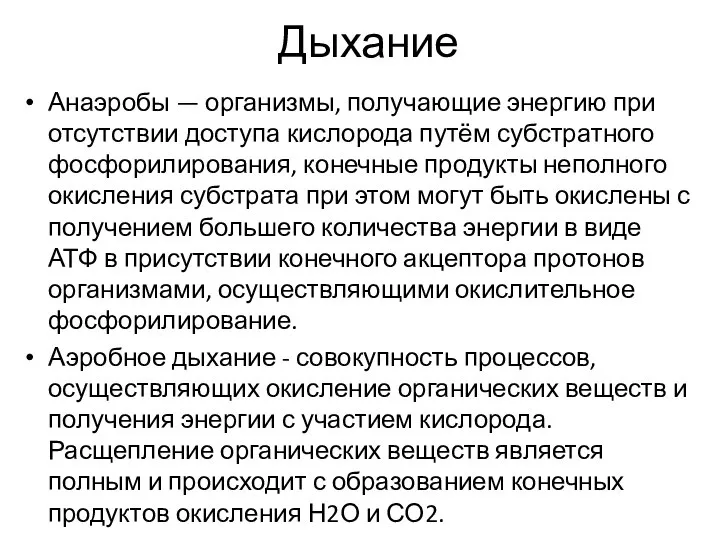 Дыхание

• Анаэробы — организмы, получающие энергию при отсутствии доступа кислорода путём субстратного фосфорилирования, конечные продукты неполного окисления субстрата при этом могут быть окислены с получением большего количества энергии в виде АТФ в присутствии конечного акцептора протонов организмами, осуществляющими окислительное фосфорилирование.

• Аэробное дыхание - совокупность процессов, осуществляющих окисление органических веществ и получения энергии с участием кислорода. Расщепление органических веществ является полным и происходит с образованием конечных продуктов окисления $H_2O$ и $CO_2$.